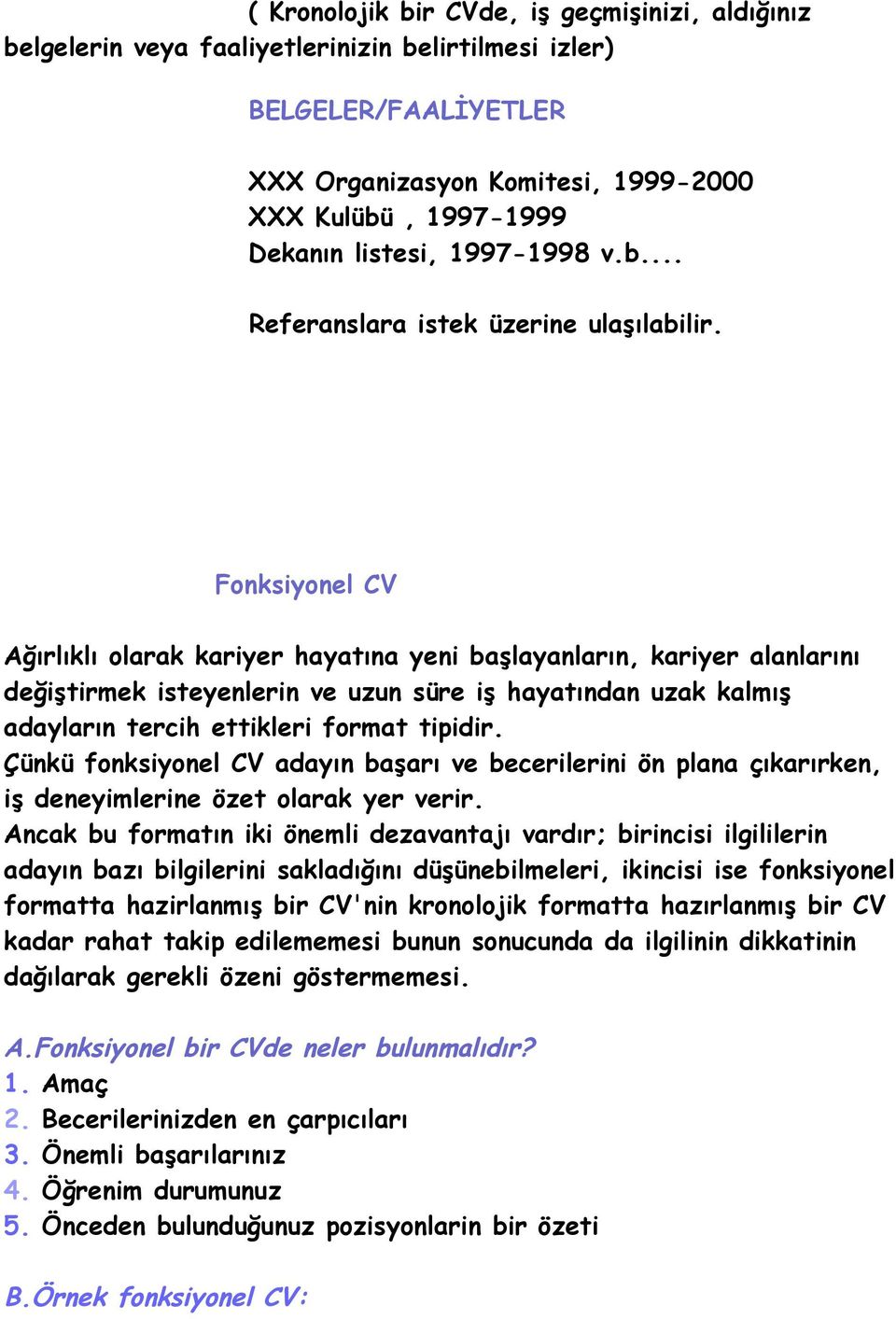 ( Kronolojik bir CVde, iş geçmişinizi, aldığınız belgelerin veya faaliyetlerinizin belirtilmesi izler)

BELGELER/FAALİYETLER

XXX Organizasyon Komitesi, 1999-2000
XXX Kulübü , 1997-1999
Dekanın listesi, 1997-1998 v.b....

Referanslara istek üzerine ulaşılabilir.

Fonksiyonel CV

Ağırlıklı olarak kariyer hayatına yeni başlayanların, kariyer alanlarını değiştirmek isteyenlerin ve uzun süre iş hayatından uzak kalmış adayların tercih ettikleri format tipidir.
Çünkü fonksiyonel CV adayın başarı ve becerilerini ön plana çıkarırken, iş deneyimlerine özet olarak yer verir.
Ancak bu formatın iki önemli dezavantajı vardır; birincisi ilgililerin adayın bazı bilgilerini sakladığını düşünebilmeleri, ikincisi ise fonksiyonel formatta hazirlanmış bir CV'nin kronolojik formatta hazırlanmış bir CV kadar rahat takip edilememesi bunun sonucunda da ilgilinin dikkatinin dağılarak gerekli özeni göstermemesi.

A.Fonksiyonel bir CVde neler bulunmalıdır?
1. Amaç
2. Becerilerinizden en çarpıcıları
3. Önemli başarılarınız
4. Öğrenim durumunuz
5. Önceden bulunduğunuz pozisyonlarin bir özeti

B.Örnek fonksiyonel CV: